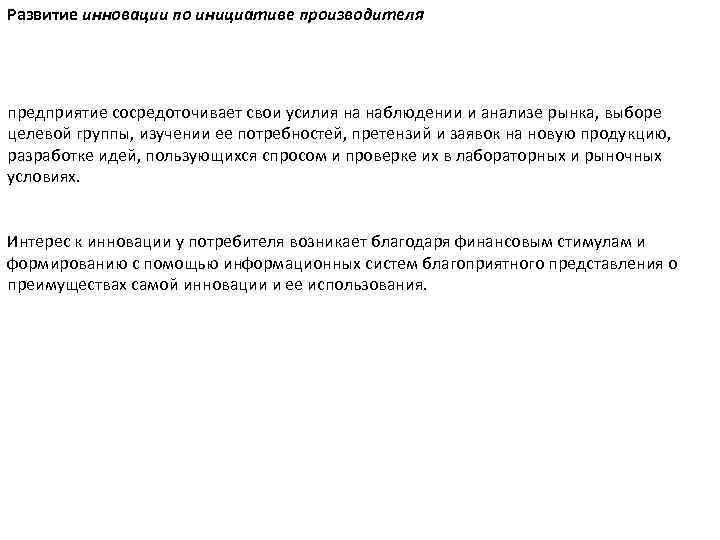 Развитие инновации по инициативе производителя

предприятие сосредоточивает свои усилия на наблюдении и анализе рынка, выборе целевой группы, изучении ее потребностей, претензий и заявок на новую продукцию, разработке идей, пользующихся спросом и проверке их в лабораторных и рыночных условиях.

Интерес к инновации у потребителя возникает благодаря финансовым стимулам и формированию с помощью информационных систем благоприятного представления о преимуществах самой инновации и ее использования.